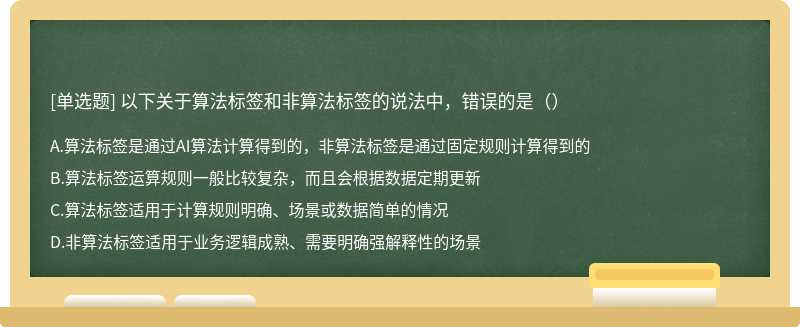 [单选题] 以下关于算法标签和非算法标签的说法中，错误的是（）

A.算法标签是通过AI算法计算得到的，非算法标签是通过固定规则计算得到的

B.算法标签运算规则一般比较复杂，而且会根据数据定期更新

C.算法标签适用于计算规则明确、场景或数据简单的情况

D.非算法标签适用于业务逻辑成熟、需要明确强解释性的场景